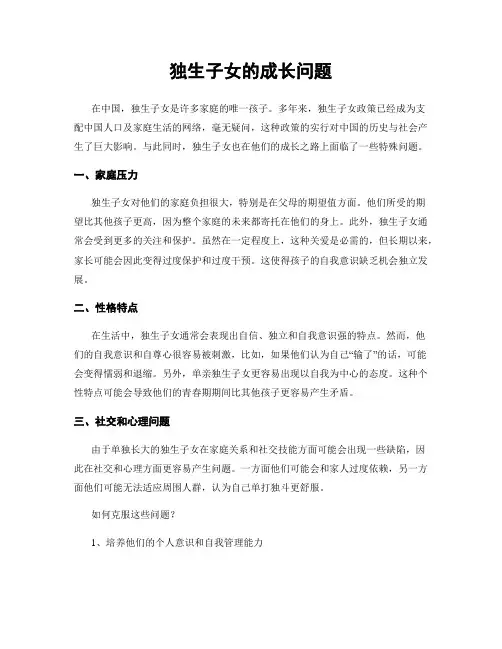 独生子女的成长问题

在中国，独生子女是许多家庭的唯一孩子。多年来，独生子女政策已经成为支配中国人口及家庭生活的网络，毫无疑问，这种政策的实行对中国的历史与社会产生了巨大影响。与此同时，独生子女也在他们的成长之路上面临了一些特殊问题。

一、家庭压力

独生子女对他们的家庭负担很大，特别是在父母的期望值方面。他们所受的期望比其他孩子更高，因为整个家庭的未来都寄托在他们的身上。此外，独生子女通常会受到更多的关注和保护。虽然在一定程度上，这种关爱是必需的，但长期以来，家长可能会因此变得过度保护和过度干预。这使得孩子的自我意识缺乏机会独立发展。

二、性格特点

在生活中，独生子女通常会表现出自信、独立和自我意识强的特点。然而，他们的自我意识和自尊心很容易被刺激，比如，如果他们认为自己“输了”的话，可能会变得懦弱和退缩。另外，单亲独生子女更容易出现以自我为中心的态度。这种个性特点可能会导致他们的青春期期间比其他孩子更容易产生矛盾。

三、社交和心理问题

由于单独长大的独生子女在家庭关系和社交技能方面可能会出现一些缺陷，因此在社交和心理方面更容易产生问题。一方面他们可能会和家人过度依赖，另一方面他们可能无法适应周围人群，认为自己单打独斗更舒服。

如何克服这些问题？

1、培养他们的个人意识和自我管理能力